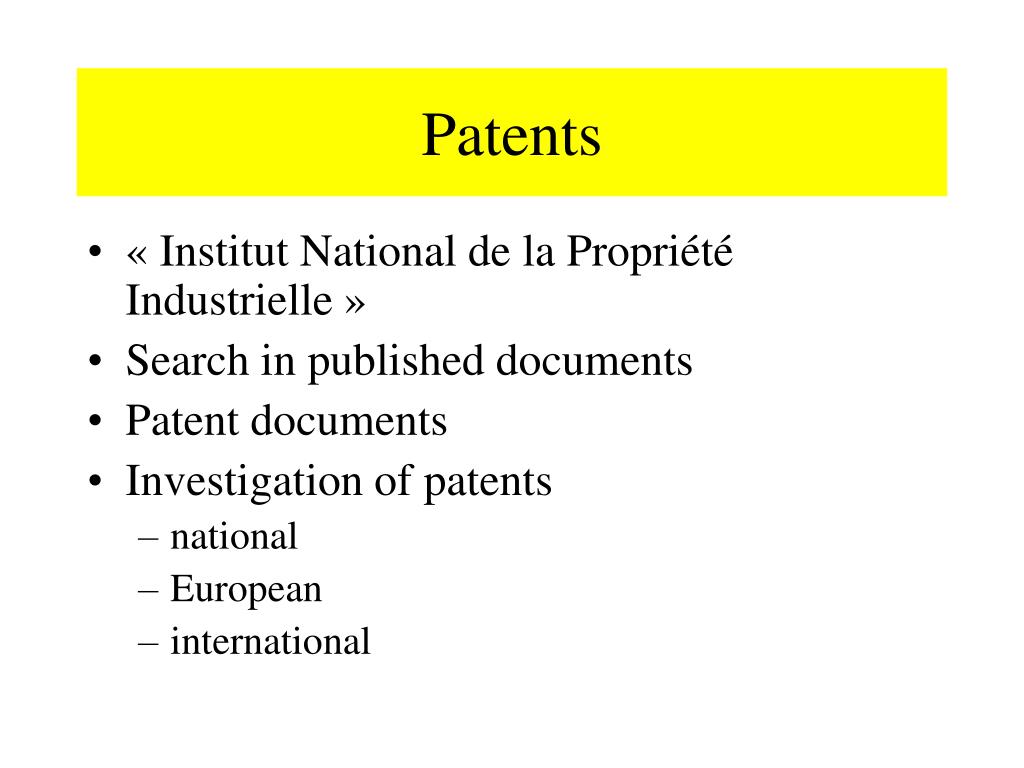 Patents

• « Institut National de la Propriété Industrielle »
• Search in published documents
• Patent documents
• Investigation of patents
– national
– European
– international